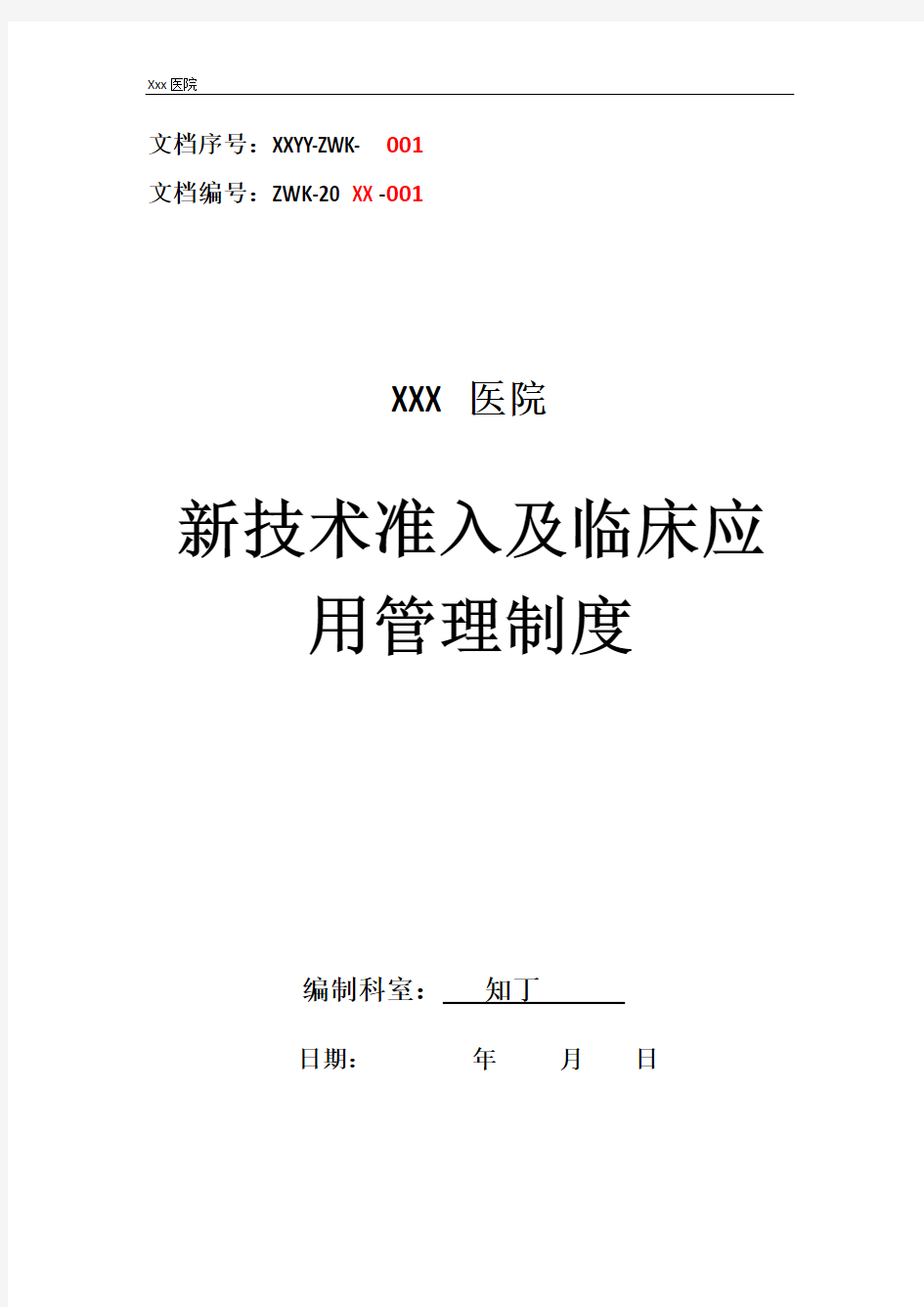 Xxx 医院

文档序号：XXYY-ZWK- 001

文档编号：ZWK-20 XX -001

XXX 医院

新技术准入及临床应用管理制度

编制科室： 知丁

日期： 年 月 日